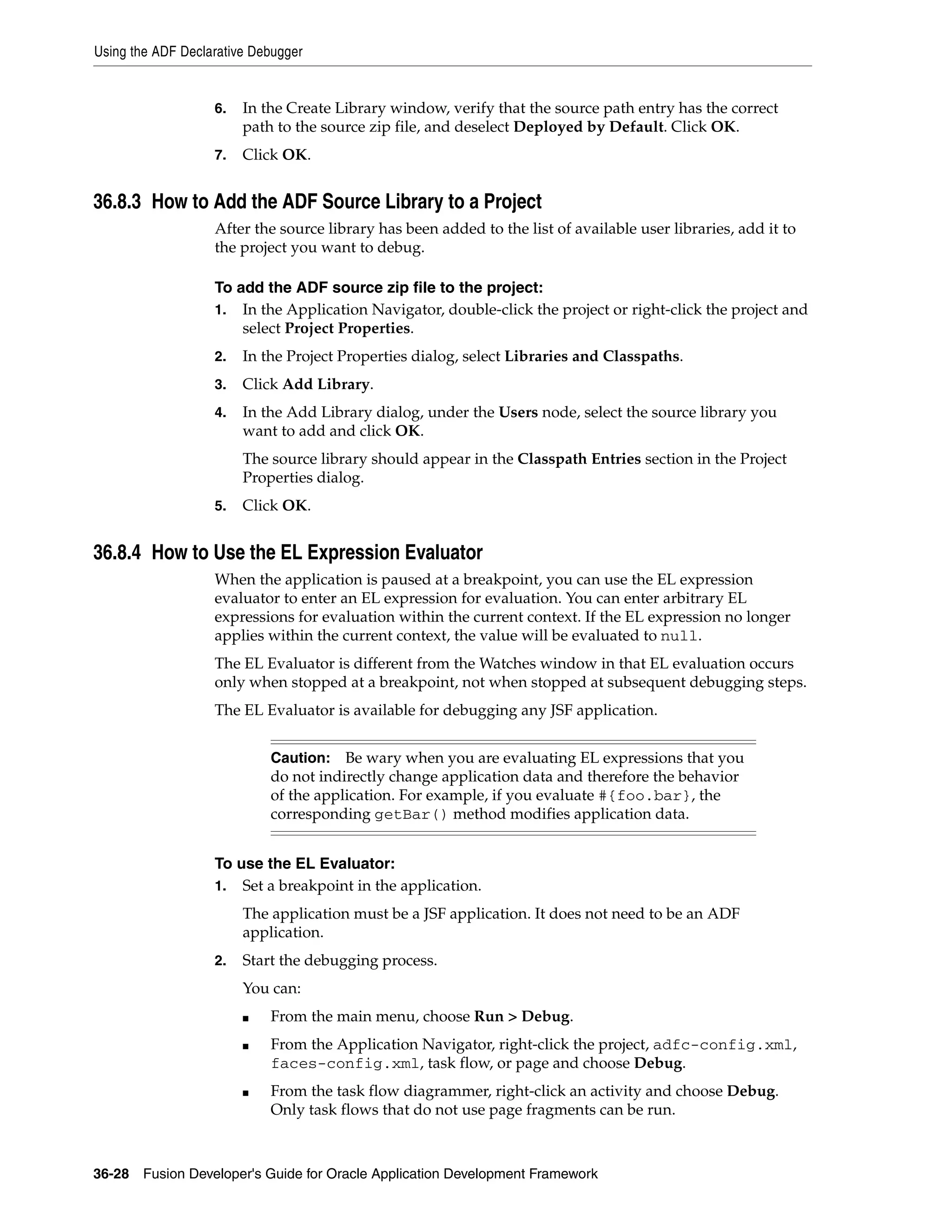 Using the ADF Declarative Debugger

6. In the Create Library window, verify that the source path entry has the correct path to the source zip file, and deselect Deployed by Default. Click OK.

7. Click OK.

36.8.3 How to Add the ADF Source Library to a Project

After the source library has been added to the list of available user libraries, add it to the project you want to debug.

To add the ADF source zip file to the project:

1. In the Application Navigator, double-click the project or right-click the project and select Project Properties.

2. In the Project Properties dialog, select Libraries and Classpaths.

3. Click Add Library.

4. In the Add Library dialog, under the Users node, select the source library you want to add and click OK.

The source library should appear in the Classpath Entries section in the Project Properties dialog.

5. Click OK.

36.8.4 How to Use the EL Expression Evaluator

When the application is paused at a breakpoint, you can use the EL expression evaluator to enter an EL expression for evaluation. You can enter arbitrary EL expressions for evaluation within the current context. If the EL expression no longer applies within the current context, the value will be evaluated to null.

The EL Evaluator is different from the Watches window in that EL evaluation occurs only when stopped at a breakpoint, not when stopped at subsequent debugging steps.

The EL Evaluator is available for debugging any JSF application.

Caution: Be wary when you are evaluating EL expressions that you do not indirectly change application data and therefore the behavior of the application. For example, if you evaluate #{foo.bar}, the corresponding getBar() method modifies application data.

To use the EL Evaluator:

1. Set a breakpoint in the application.

The application must be a JSF application. It does not need to be an ADF application.

2. Start the debugging process.

You can:

■ From the main menu, choose Run > Debug.

■ From the Application Navigator, right-click the project, adfc-config.xml, faces-config.xml, task flow, or page and choose Debug.

■ From the task flow diagrammer, right-click an activity and choose Debug. Only task flows that do not use page fragments can be run.

36-28 Fusion Developer's Guide for Oracle Application Development Framework